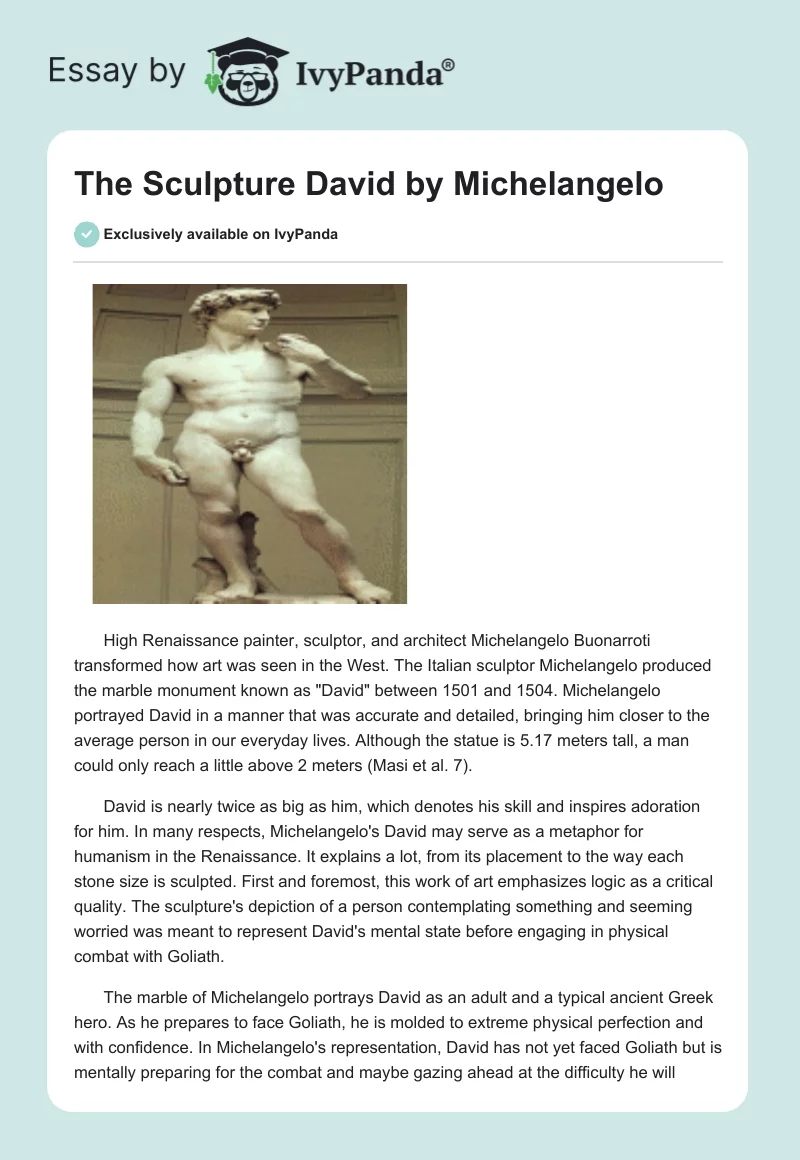 Essay by IvyPanda®

The Sculpture David by Michelangelo

Exclusively available on IvyPanda

High Renaissance painter, sculptor, and architect Michelangelo Buonarroti transformed how art was seen in the West. The Italian sculptor Michelangelo produced the marble monument known as "David" between 1501 and 1504. Michelangelo portrayed David in a manner that was accurate and detailed, bringing him closer to the average person in our everyday lives. Although the statue is 5.17 meters tall, a man could only reach a little above 2 meters (Masi et al. 7).

David is nearly twice as big as him, which denotes his skill and inspires adoration for him. In many respects, Michelangelo's David may serve as a metaphor for humanism in the Renaissance. It explains a lot, from its placement to the way each stone size is sculpted. First and foremost, this work of art emphasizes logic as a critical quality. The sculpture's depiction of a person contemplating something and seeming worried was meant to represent David's mental state before engaging in physical combat with Goliath.

The marble of Michelangelo portrays David as an adult and a typical ancient Greek hero. As he prepares to face Goliath, he is molded to extreme physical perfection and with confidence. In Michelangelo's representation, David has not yet faced Goliath but is mentally preparing for the combat and maybe gazing ahead at the difficulty he will